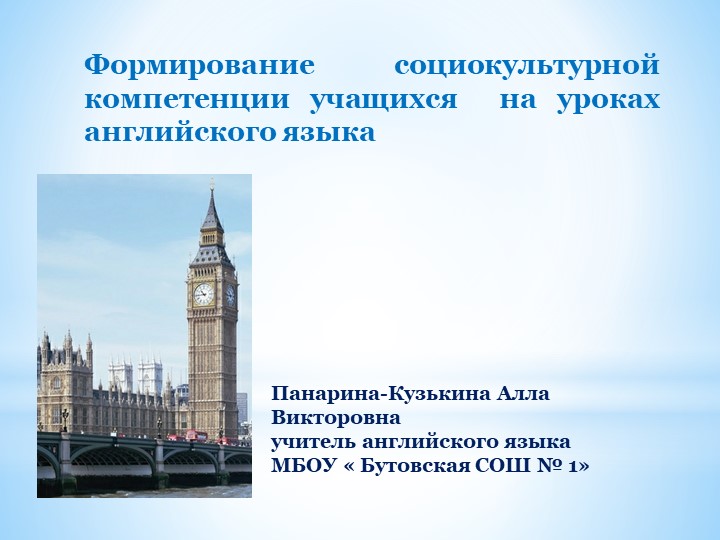 Формирование социокультурной компетенции учащихся на уроках английского языка

Панарина-Кузькина Алла Викторовна
учитель английского языка
МБОУ « Бутовская СОШ № 1»